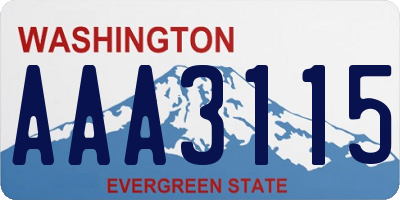 WASHINGTON
AAA3115
EVERGREEN STATE